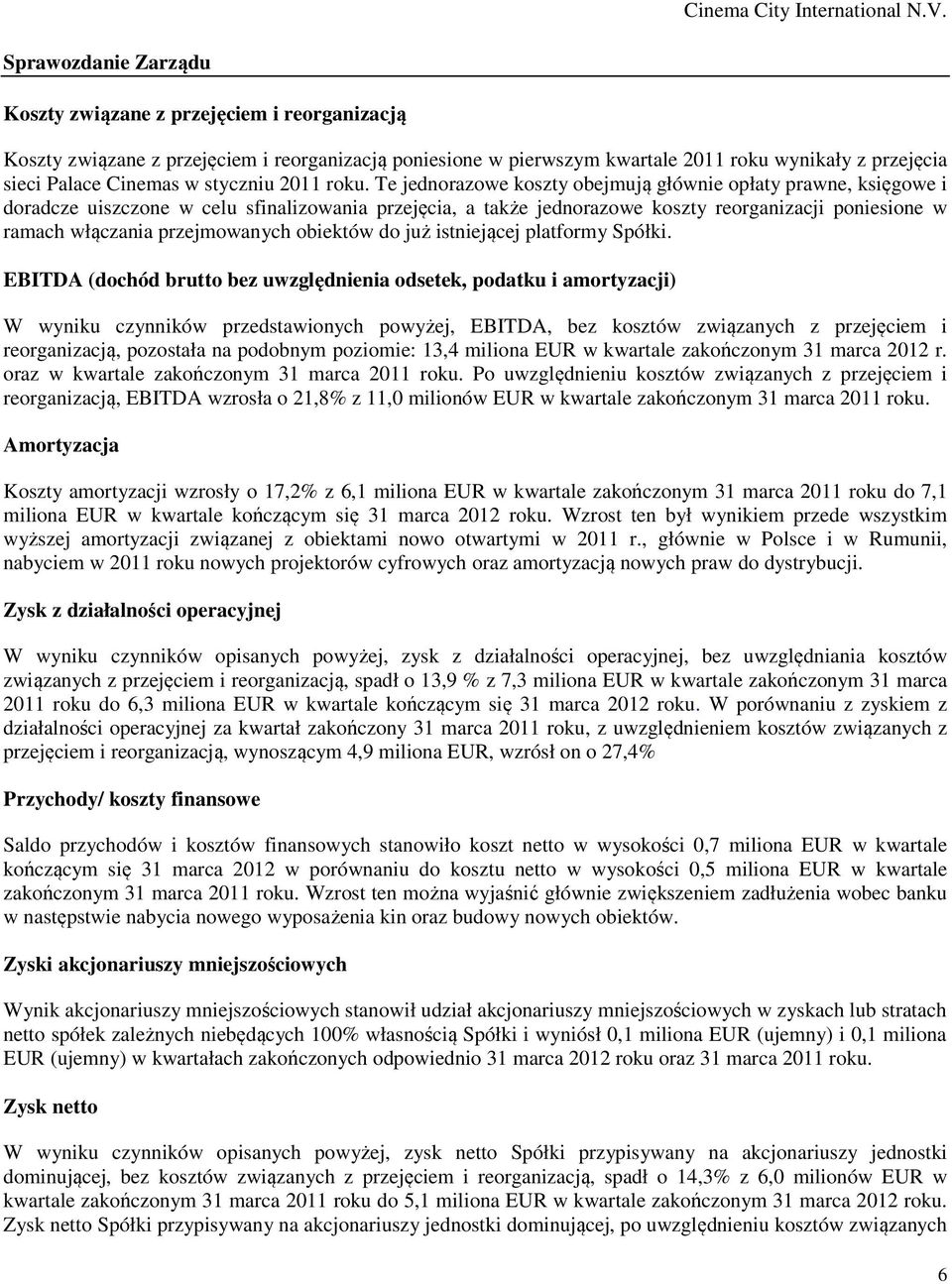 Cinema City International N.V.

Sprawozdanie Zarządu

Koszty związane z przejęciem i reorganizacją

Koszty związane z przejęciem i reorganizacją poniesione w pierwszym kwartale 2011 roku wynikały z przejęcia sieci Palace Cinemas w styczniu 2011 roku. Te jednorazowe koszty obejmują głównie opłaty prawne, księgowe i doradcze uiszczone w celu sfinalizowania przejęcia, a także jednorazowe koszty reorganizacji poniesione w ramach włączania przejmowanych obiektów do już istniejącej platformy Spółki.

EBITDA (dochód brutto bez uwzględnienia odsetek, podatku i amortyzacji)

W wyniku czynników przedstawionych powyżej, EBITDA, bez kosztów związanych z przejęciem i reorganizacją, pozostała na podobnym poziomie: 13,4 miliona EUR w kwartale zakończonym 31 marca 2012 r. oraz w kwartale zakończonym 31 marca 2011 roku. Po uwzględnieniu kosztów związanych z przejęciem i reorganizacją, EBITDA wzrosła o 21,8% z 11,0 milionów EUR w kwartale zakończonym 31 marca 2011 roku.

Amortyzacja

Koszty amortyzacji wzrosły o 17,2% z 6,1 miliona EUR w kwartale zakończonym 31 marca 2011 roku do 7,1 miliona EUR w kwartale kończącym się 31 marca 2012 roku. Wzrost ten był wynikiem przede wszystkim wyższej amortyzacji związanej z obiektami nowo otwartymi w 2011 r., głównie w Polsce i w Rumunii, nabyciem w 2011 roku nowych projektorów cyfrowych oraz amortyzacją nowych praw do dystrybucji.

Zysk z działalności operacyjnej

W wyniku czynników opisanych powyżej, zysk z działalności operacyjnej, bez uwzględniania kosztów związanych z przejęciem i reorganizacją, spadł o 13,9 % z 7,3 miliona EUR w kwartale zakończonym 31 marca 2011 roku do 6,3 miliona EUR w kwartale kończącym się 31 marca 2012 roku. W porównaniu z zyskiem z działalności operacyjnej za kwartał zakończony 31 marca 2011 roku, z uwzględnieniem kosztów związanych z przejęciem i reorganizacją, wynoszącym 4,9 miliona EUR, wzrósł on o 27,4%

Przychody/ koszty finansowe

Saldo przychodów i kosztów finansowych stanowiło koszt netto w wysokości 0,7 miliona EUR w kwartale kończącym się 31 marca 2012 w porównaniu do kosztu netto w wysokości 0,5 miliona EUR w kwartale zakończonym 31 marca 2011 roku. Wzrost ten można wyjaśnić głównie zwiększeniem zadłużenia wobec banku w następstwie nabycia nowego wyposażenia kin oraz budowy nowych obiektów.

Zyski akcjonariuszy mniejszościowych

Wynik akcjonariuszy mniejszościowych stanowił udział akcjonariuszy mniejszościowych w zyskach lub stratach netto spółek zależnych niebędących 100% własnością Spółki i wyniósł 0,1 miliona EUR (ujemny) i 0,1 miliona EUR (ujemny) w kwartałach zakończonych odpowiednio 31 marca 2012 roku oraz 31 marca 2011 roku.

Zysk netto

W wyniku czynników opisanych powyżej, zysk netto Spółki przypisywany na akcjonariuszy jednostki dominującej, bez kosztów związanych z przejęciem i reorganizacją, spadł o 14,3% z 6,0 milionów EUR w kwartale zakończonym 31 marca 2011 roku do 5,1 miliona EUR w kwartale zakończonym 31 marca 2012 roku. Zysk netto Spółki przypisywany na akcjonariuszy jednostki dominującej, po uwzględnieniu kosztów związanych

6